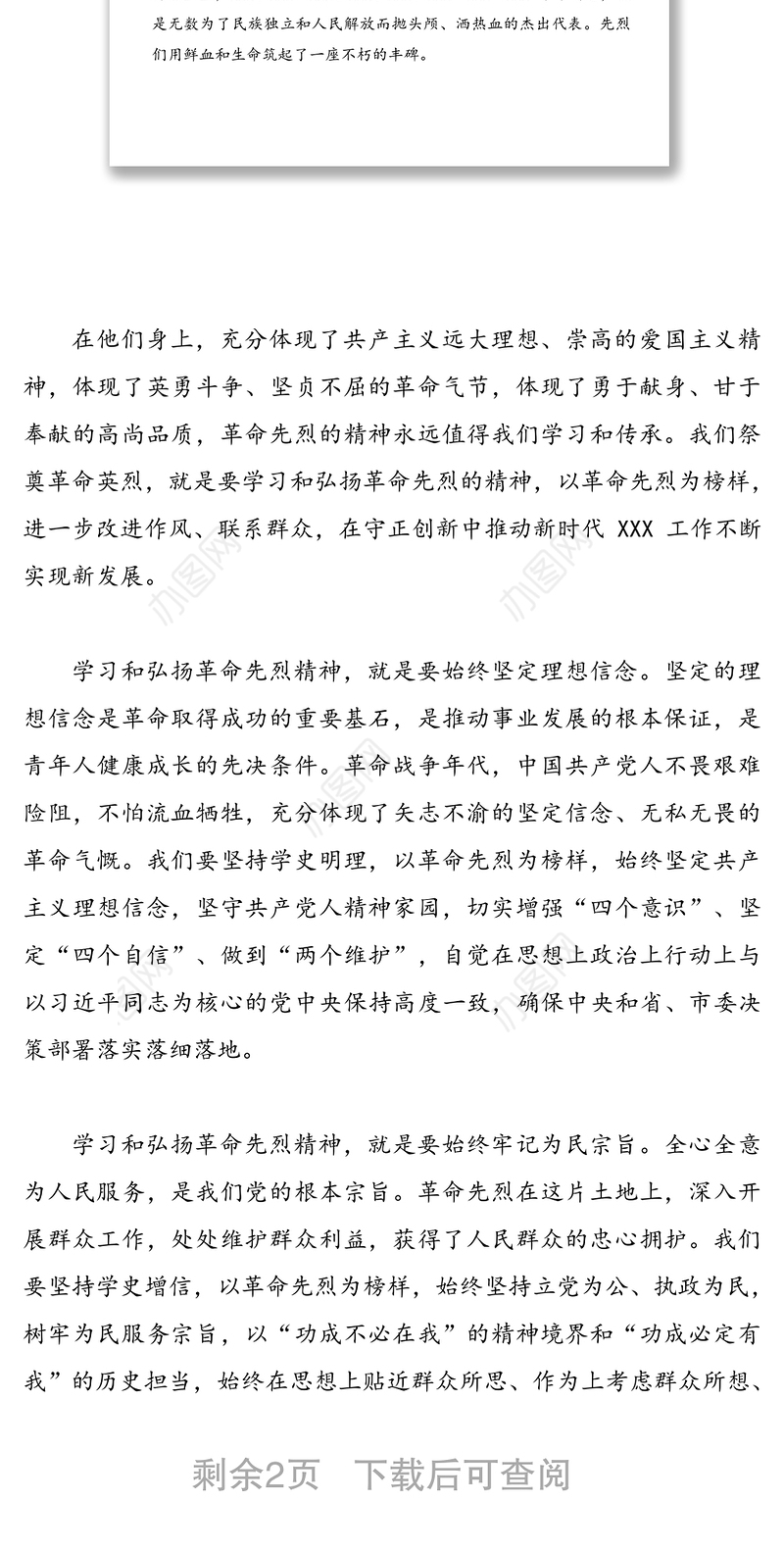 是无数为了民族独立和人民解放而抛头颅、洒热血的杰出代表。先烈们用鲜血和生命筑起了一座不朽的丰碑。

在他们身上，充分体现了共产主义远大理想、崇高的爱国主义精神，体现了英勇斗争、坚贞不屈的革命气节，体现了勇于献身、甘于奉献的高尚品质，革命先烈的精神永远值得我们学习和传承。我们祭奠革命英烈，就是要学习和弘扬革命先烈的精神，以革命先烈为榜样，进一步改进作风、联系群众，在守正创新中推动新时代 XXX 工作不断实现新发展。

学习和弘扬革命先烈精神，就是要始终坚定理想信念。坚定的理想信念是革命取得成功的重要基石，是推动事业发展的根本保证，是青年人健康成长的先决条件。革命战争年代，中国共产党人不畏艰难险阻，不怕流血牺牲，充分体现了矢志不渝的坚定信念、无私无畏的革命气概。我们要坚持学史明理，以革命先烈为榜样，始终坚定共产主义理想信念，坚守共产党人精神家园，切实增强“四个意识”、坚定“四个自信”、做到“两个维护”，自觉在思想上政治上行动上与以习近平同志为核心的党中央保持高度一致，确保中央和省、市委决策部署落实落细落地。

学习和弘扬革命先烈精神，就是要始终牢记为民宗旨。全心全意为人民服务，是我们党的根本宗旨。革命先烈在这片土地上，深入开展群众工作，处处维护群众利益，获得了人民群众的忠心拥护。我们要坚持学史增信，以革命先烈为榜样，始终坚持立党为公、执政为民，树牢为民服务宗旨，以“功成不必在我”的精神境界和“功成必定有我”的历史担当，始终在思想上贴近群众所思、作为上考虑群众所想、

剩余2页　下载后可查阅